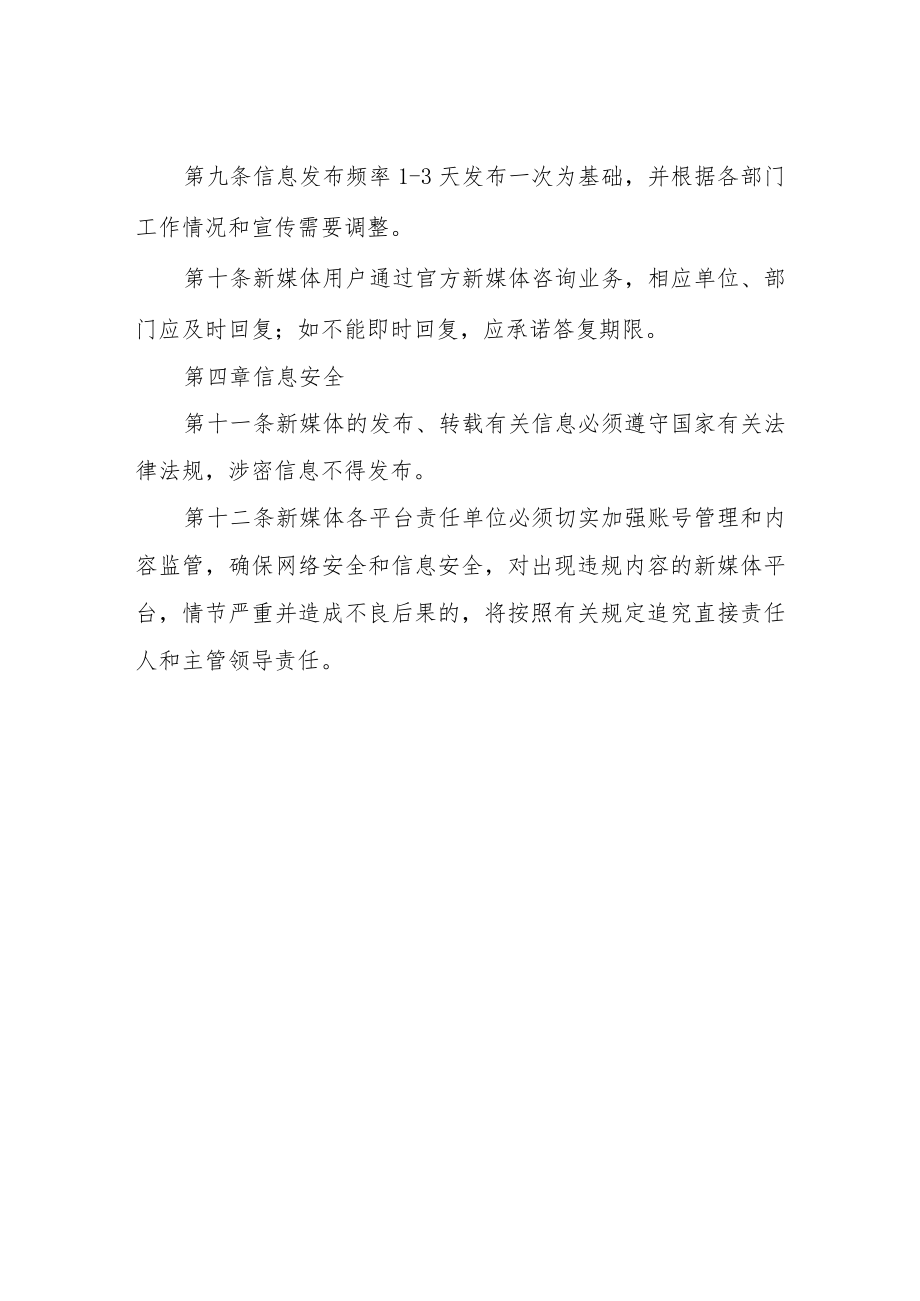 第九条信息发布频率1-3天发布一次为基础，并根据各部门工作情况和宣传需要调整。

第十条新媒体用户通过官方新媒体咨询业务，相应单位、部门应及时回复；如不能即时回复，应承诺答复期限。

第四章信息安全

第十一条新媒体的发布、转载有关信息必须遵守国家有关法律法规，涉密信息不得发布。

第十二条新媒体各平台责任单位必须切实加强账号管理和内容监管，确保网络安全和信息安全，对出现违规内容的新媒体平台，情节严重并造成不良后果的，将按照有关规定追究直接责任人和主管领导责任。